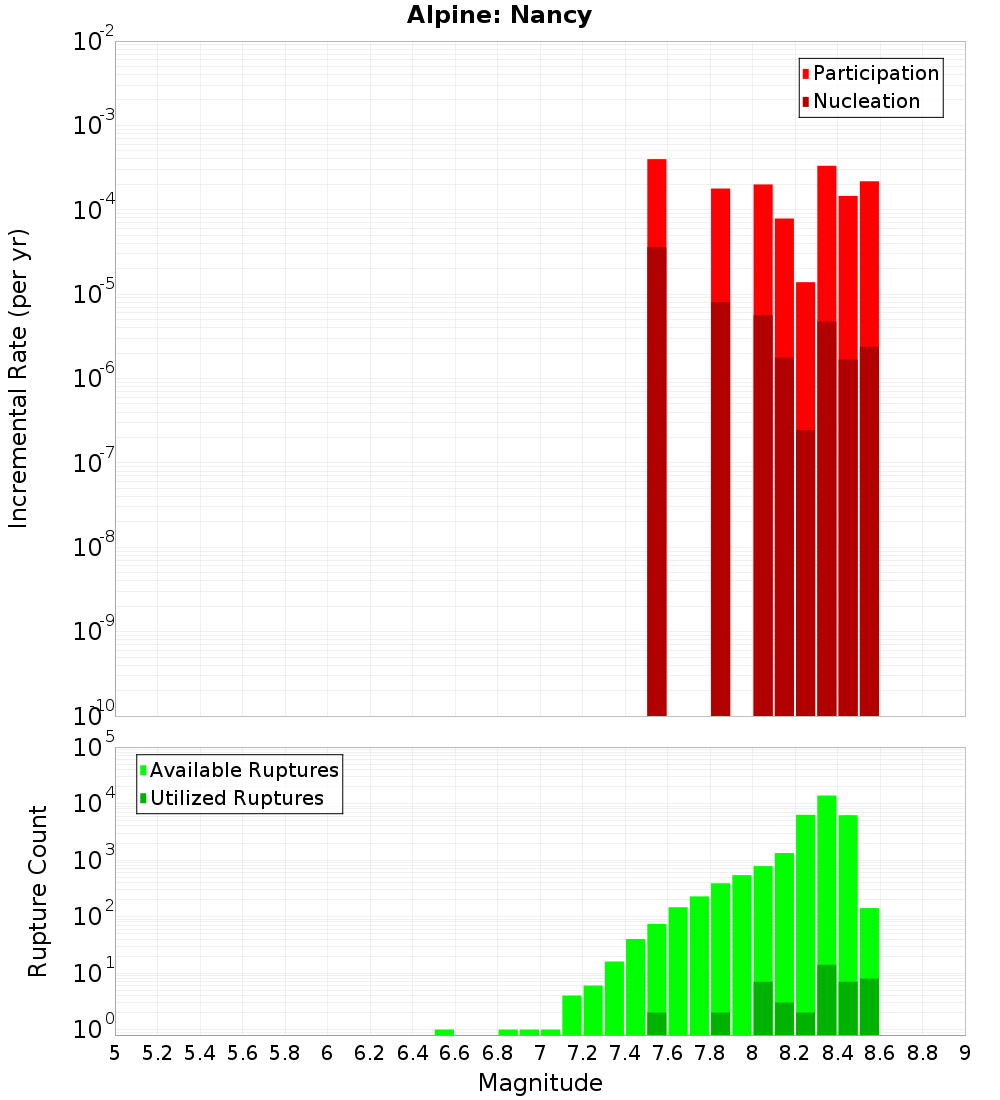 Alpine: Nancy

Participation
Nucleation

Incremental Rate (per yr)

$10^{-2}$
$10^{-3}$
$10^{-4}$
$10^{-5}$
$10^{-6}$
$10^{-7}$
$10^{-8}$
$10^{-9}$
$10^{-10}$

Available Ruptures
Utilized Ruptures

Rupture Count

$10^{5}$
$10^{4}$
$10^{3}$
$10^{2}$
$10^{1}$
$10^{0}$

5 5.2 5.4 5.6 5.8 6 6.2 6.4 6.6 6.8 7 7.2 7.4 7.6 7.8 8 8.2 8.4 8.6 8.8 9

Magnitude